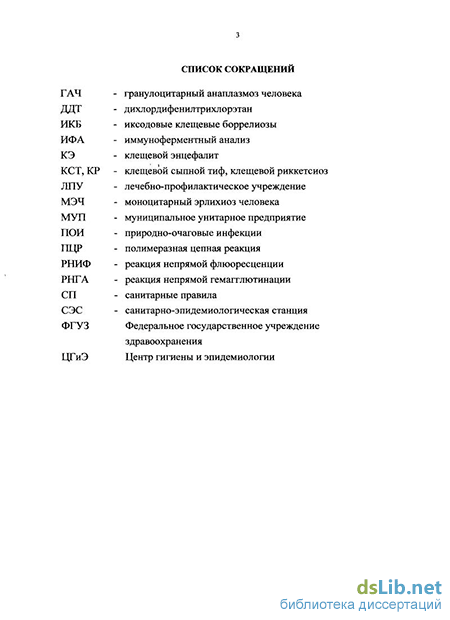 3

СПИСОК СОКРАЩЕНИЙ

ГАЧ - гранулоцитарный анаплазмоз человека
ДДТ - дихлордифенилтрихлорэтан
ИКБ - иксодовые клещевые боррелиозы
ИФА - иммуноферментный анализ
КЭ - клещевой энцефалит
КСТ, КР - клещевой сыпной тиф, клещевой риккетсиоз
ЛПУ - лечебно-профилактическое учреждение
МЭЧ - моноцитарный эрлихиоз человека
МУП - муниципальное унитарное предприятие
ПОИ - природно-очаговые инфекции
ПЦР - полимеразная цепная реакция
РНИФ - реакция непрямой флюоресценции
РНГА - реакция непрямой гемагглютинации
СП - санитарные правила
СЭС - санитарно-эпидемиологическая станция
ФГУЗ Федеральное государственное учреждение здравоохранения
ЦГиЭ Центр гигиены и эпидемиологии

dsLib.net
библиотека диссертаций